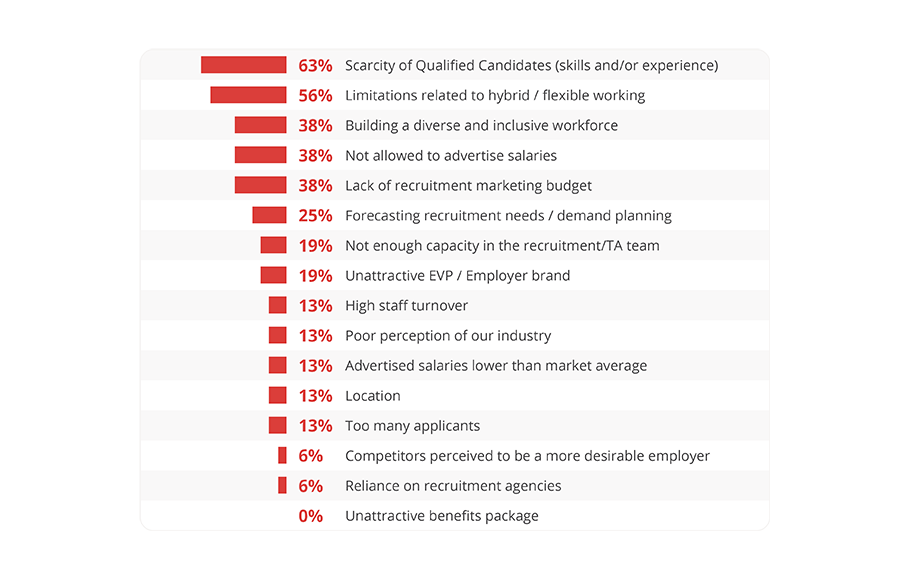 63% Scarcity of Qualified Candidates (skills and/or experience)
56% Limitations related to hybrid / flexible working
38% Building a diverse and inclusive workforce
38% Not allowed to advertise salaries
38% Lack of recruitment marketing budget
25% Forecasting recruitment needs / demand planning
19% Not enough capacity in the recruitment/TA team
19% Unattractive EVP / Employer brand
13% High staff turnover
13% Poor perception of our industry
13% Advertised salaries lower than market average
13% Location
13% Too many applicants
6% Competitors perceived to be a more desirable employer
6% Reliance on recruitment agencies
0% Unattractive benefits package